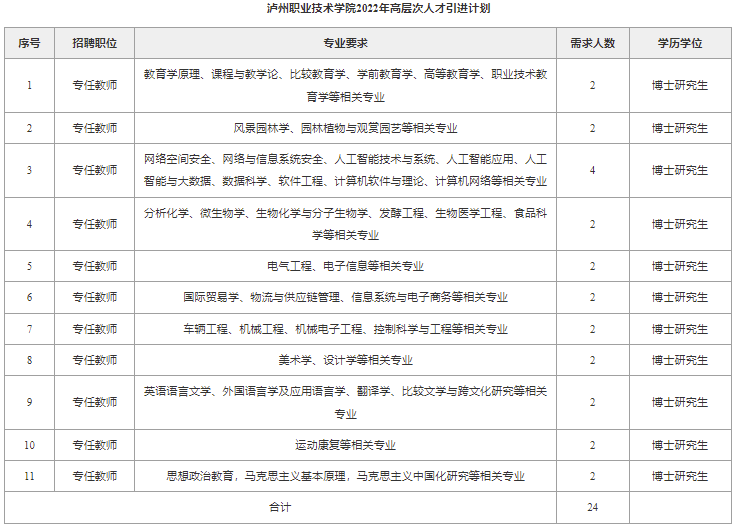 泸州职业技术学院2022年高层次人才引进计划

| 序号 | 招聘职位 | 专业要求 | 需求人数 | 学历学位 |
|---|---|---|---|---|
| 1 | 专任教师 | 教育学原理、课程与教学论、比较教育学、学前教育学、高等教育学、职业技术教育学等相关专业 | 2 | 博士研究生 |
| 2 | 专任教师 | 风景园林学、园林植物与观赏园艺等相关专业 | 2 | 博士研究生 |
| 3 | 专任教师 | 网络空间安全、网络与信息系统安全、人工智能技术与系统、人工智能应用、人工智能与大数据、数据科学、软件工程、计算机软件与理论、计算机网络等相关专业 | 4 | 博士研究生 |
| 4 | 专任教师 | 分析化学、微生物学、生物化学与分子生物学、发酵工程、生物医学工程、食品科学等相关专业 | 2 | 博士研究生 |
| 5 | 专任教师 | 电气工程、电子信息等相关专业 | 2 | 博士研究生 |
| 6 | 专任教师 | 国际贸易学、物流与供应链管理、信息系统与电子商务等相关专业 | 2 | 博士研究生 |
| 7 | 专任教师 | 车辆工程、机械工程、机械电子工程、控制科学与工程等相关专业 | 2 | 博士研究生 |
| 8 | 专任教师 | 美术学、设计学等相关专业 | 2 | 博士研究生 |
| 9 | 专任教师 | 英语语言文学、外国语言学及应用语言学、翻译学、比较文学与跨文化研究等相关专业 | 2 | 博士研究生 |
| 10 | 专任教师 | 运动康复等相关专业 | 2 | 博士研究生 |
| 11 | 专任教师 | 思想政治教育，马克思主义基本原理，马克思主义中国化研究等相关专业 | 2 | 博士研究生 |
| 合计 | | | 24 | |